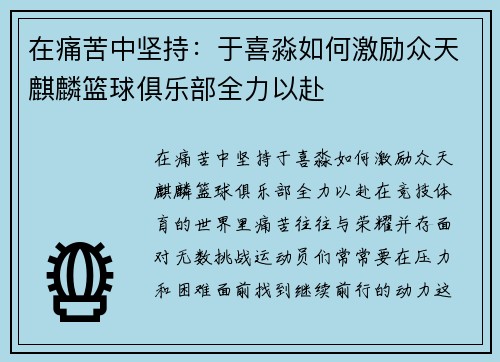 在痛苦中坚持：于喜淼如何激励众天麒麟篮球俱乐部全力以赴

在痛苦中坚持于喜淼如何激励众天麒麟篮球俱乐部全力以赴在竞技体育的世界里痛苦往往与荣耀并存面对无数挑战运动员们常常要在压力和困难面前找到继续前行的动力这